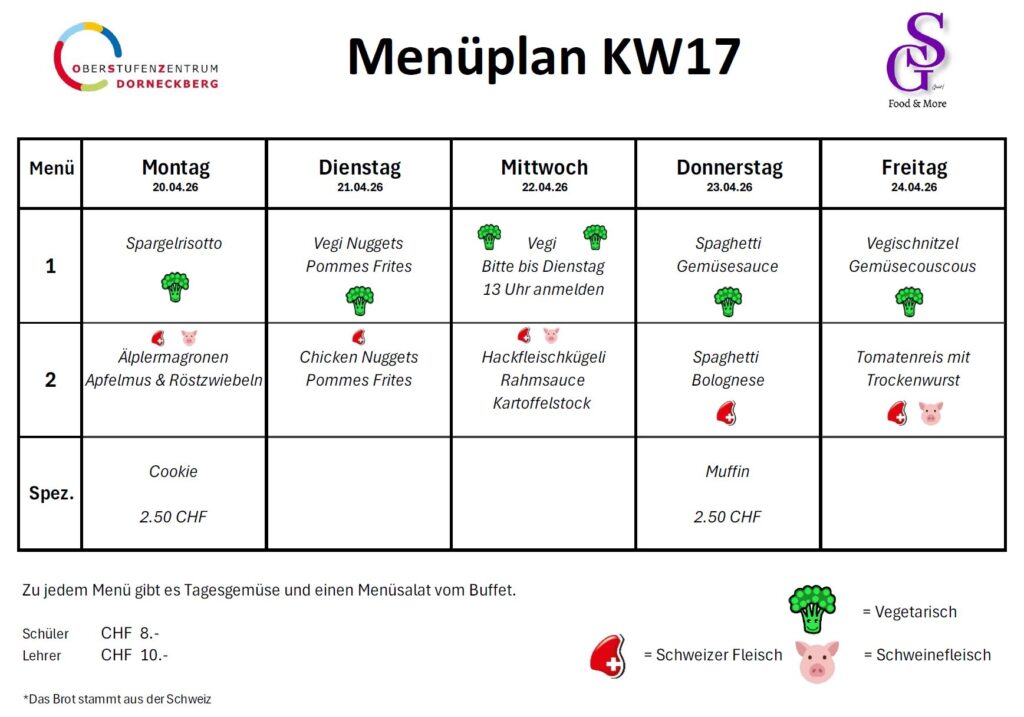 OBERSTUFENZENTRUM DORNECKBERG

Menüplan KW17

SG
Food & More

| Menü | Montag 20.04.26 | Dienstag 21.04.26 | Mittwoch 22.04.26 | Donnerstag 23.04.26 | Freitag 24.04.26 |
|---|---|---|---|---|---|
| 1 | Spargelrisotto | Vegi Nuggets Pommes Frites | Vegi Bitte bis Dienstag 13 Uhr anmelden | Spaghetti Gemüsesauce | Vegischnitzel Gemüsecouscous |
| 2 | Älplermagronen Apfelmus & Röstzwiebeln | Chicken Nuggets Pommes Frites | Hackfleischkügeli Rahmsauce Kartoffelstock | Spaghetti Bolognese | Tomatenreis mit Trockenwurst |
| Spez. | Cookie 2.50 CHF | | | Muffin 2.50 CHF | |

Zu jedem Menü gibt es Tagesgemüse und einen Menüsalat vom Buffet.

Schüler CHF 8.-
Lehrer CHF 10.-

*Das Brot stammt aus der Schweiz

= Vegetarisch
= Schweizer Fleisch
= Schweinefleisch